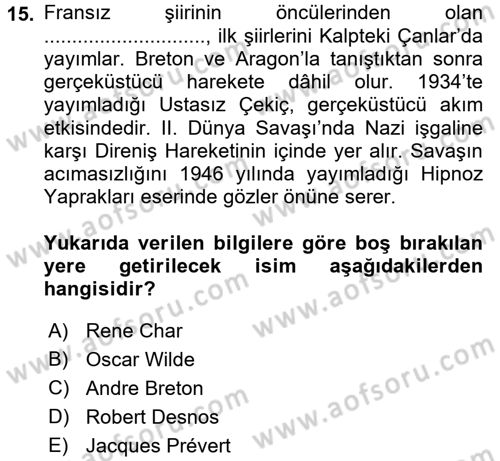 15. Fransız şiirinin öncülerinden olan ............................, ilk şiirlerini Kalpteki Çanlar'da yayımlar. Breton ve Aragon'la tanıştıktan sonra gerçeküstücü harekete dâhil olur. 1934'te yayımladığı Ustasız Çekiç, gerçeküstücü akım etkisindedir. II. Dünya Savaşı'nda Nazi işgaline karşı Direniş Hareketinin içinde yer alır. Savaşın acımasızlığını 1946 yılında yayımladığı Hipnoz Yaprakları eserinde gözler önüne serer.

Yukarıda verilen bilgilere göre boş bırakılan yere getirilecek isim aşağıdakilerden hangisidir?

A) Rene Char
B) Oscar Wilde
C) Andre Breton
D) Robert Desnos
E) Jacques Prévert

www.aofsoru.com